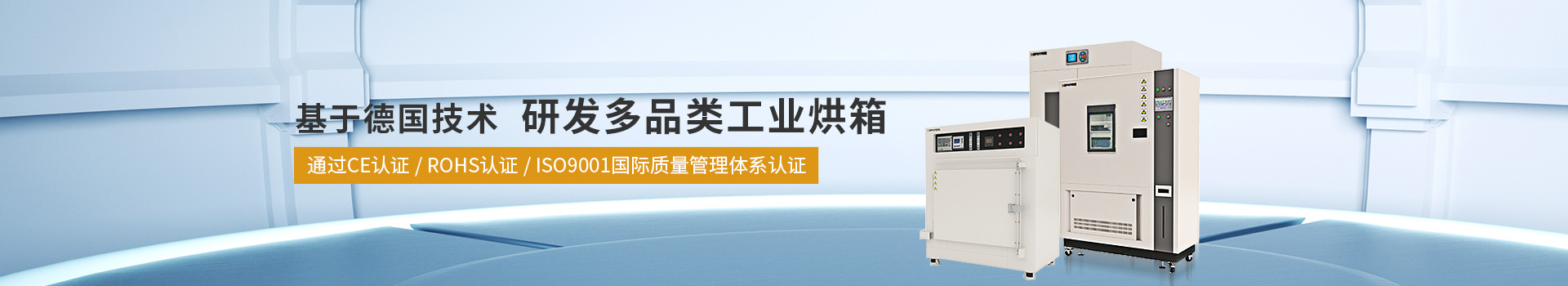 基于德国技术 研发多品类工业烘箱

通过CE认证 / ROHS认证 / ISO9001国际质量管理体系认证